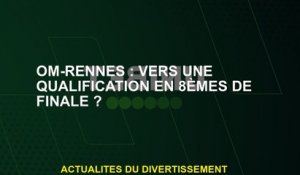 OM-RENNES : VERS UNE QUALIFICATION EN 8ÈMES DE FINALE ?

ACTUALITES DU DIVERTISSEMENT